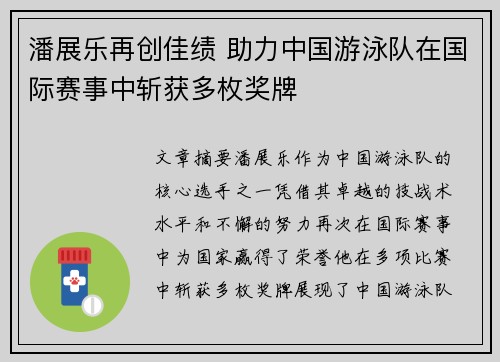 潘展乐再创佳绩 助力中国游泳队在国际赛事中斩获多枚奖牌

文章摘要潘展乐作为中国游泳队的核心选手之一凭借其卓越的技战术水平和不懈的努力再次在国际赛事中为国家赢得了荣誉他在多项比赛中斩获多枚奖牌展现了中国游泳队